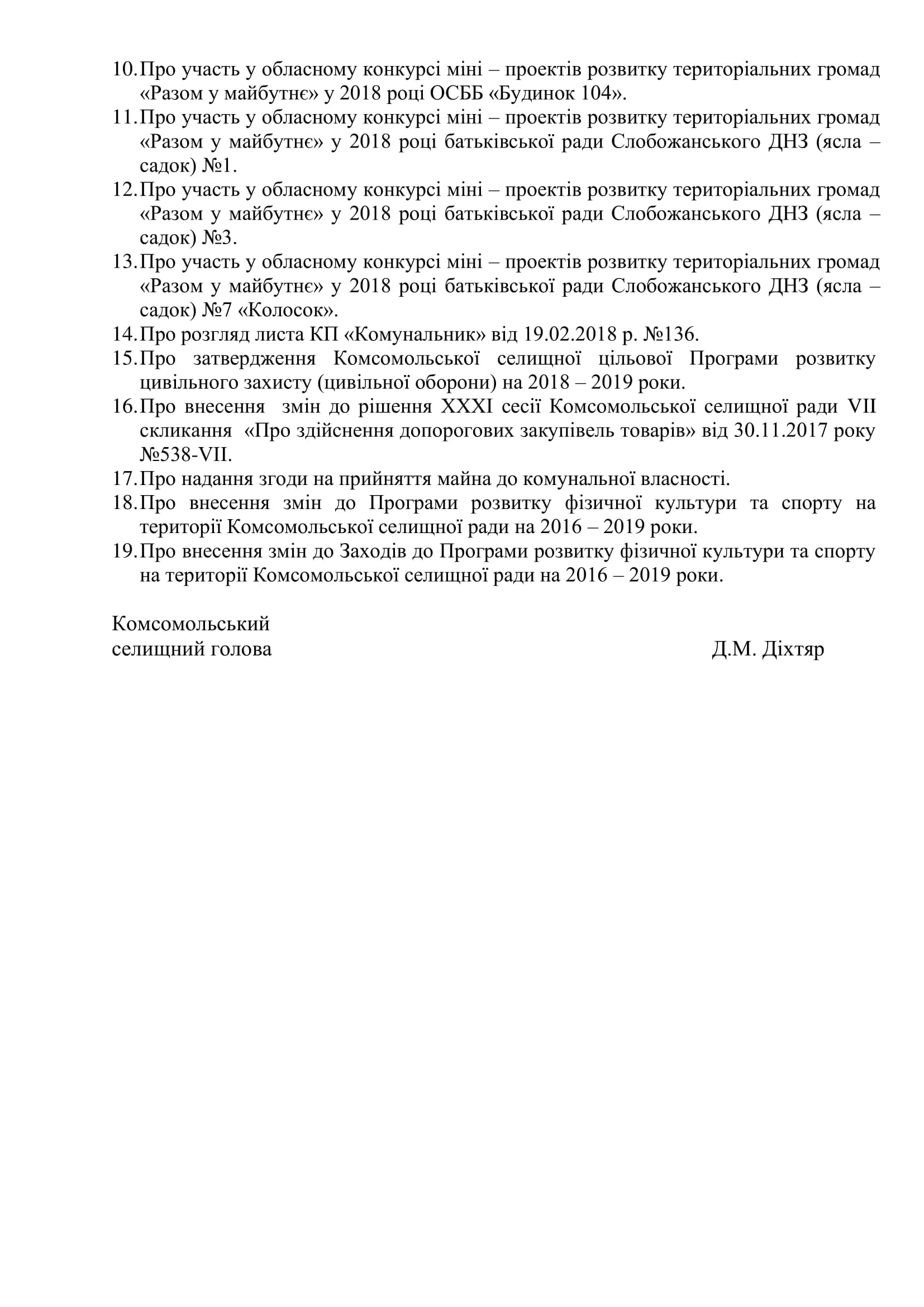 10. Про участь у обласному конкурсі міні – проектів розвитку територіальних громад «Разом у майбутнє» у 2018 році ОСББ «Будинок 104».
11. Про участь у обласному конкурсі міні – проектів розвитку територіальних громад «Разом у майбутнє» у 2018 році батьківської ради Слобожанського ДНЗ (ясла – садок) №1.
12. Про участь у обласному конкурсі міні – проектів розвитку територіальних громад «Разом у майбутнє» у 2018 році батьківської ради Слобожанського ДНЗ (ясла – садок) №3.
13. Про участь у обласному конкурсі міні – проектів розвитку територіальних громад «Разом у майбутнє» у 2018 році батьківської ради Слобожанського ДНЗ (ясла – садок) №7 «Колосок».
14. Про розгляд листа КП «Комунальник» від 19.02.2018 р. №136.
15. Про затвердження Комсомольської селищної цільової Програми розвитку цивільного захисту (цивільної оборони) на 2018 – 2019 роки.
16. Про внесення змін до рішення XXXI сесії Комсомольської селищної ради VII скликання «Про здійснення допорогових закупівель товарів» від 30.11.2017 року №538-VII.
17. Про надання згоди на прийняття майна до комунальної власності.
18. Про внесення змін до Програми розвитку фізичної культури та спорту на території Комсомольської селищної ради на 2016 – 2019 роки.
19. Про внесення змін до Заходів до Програми розвитку фізичної культури та спорту на території Комсомольської селищної ради на 2016 – 2019 роки.

Комсомольський
селищний голова Д.М. Діхтяр